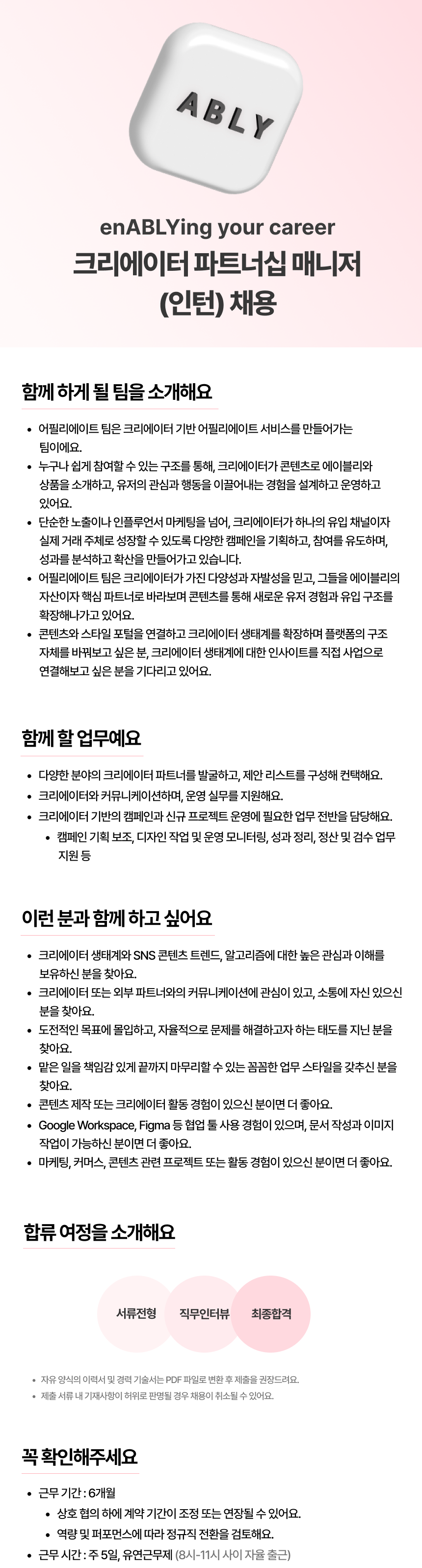 ABLY

enABLYing your career
크리에이터 파트너십 매니저 (인턴) 채용

함께 하게 될 팀을 소개해요

- 어필리에이트 팀은 크리에이터 기반 어필리에이트 서비스를 만들어가는 팀이에요.
- 누구나 쉽게 참여할 수 있는 구조를 통해, 크리에이터가 콘텐츠로 에이블리와 상품을 소개하고, 유저의 관심과 행동을 이끌어내는 경험을 설계하고 운영하고 있어요.
- 단순한 노출이나 인플루언서 마케팅을 넘어, 크리에이터가 하나의 유입 채널이자 실제 거래 주체로 성장할 수 있도록 다양한 캠페인을 기획하고, 참여를 유도하며, 성과를 분석하고 확산을 만들어가고 있습니다.
- 어필리에이트 팀은 크리에이터가 가진 다양성과 자발성을 믿고, 그들을 에이블리의 자산이자 핵심 파트너로 바라보며 콘텐츠를 통해 새로운 유저 경험과 유입 구조를 확장해나가고 있어요.
- 콘텐츠와 스타일 포털을 연결하고 크리에이터 생태계를 확장하며 플랫폼의 구조 자체를 바꿔보고 싶은 분, 크리에이터 생태계에 대한 인사이트를 직접 사업으로 연결해보고 싶은 분을 기다리고 있어요.

함께 할 업무예요

- 다양한 분야의 크리에이터 파트너를 발굴하고, 제안 리스트를 구성해 컨택해요.
- 크리에이터와 커뮤니케이션하며, 운영 실무를 지원해요.
- 크리에이터 기반의 캠페인과 신규 프로젝트 운영에 필요한 업무 전반을 담당해요.
  - 캠페인 기획 보조, 디자인 작업 및 운영 모니터링, 성과 정리, 정산 및 검수 업무 지원 등

이런 분과 함께 하고 싶어요

- 크리에이터 생태계와 SNS 콘텐츠 트렌드, 알고리즘에 대한 높은 관심과 이해를 보유하신 분을 찾아요.
- 크리에이터 또는 외부 파트너와의 커뮤니케이션에 관심이 있고, 소통에 자신 있으신 분을 찾아요.
- 도전적인 목표에 몰입하고, 자율적으로 문제를 해결하고자 하는 태도를 지닌 분을 찾아요.
- 맡은 일을 책임감 있게 끝까지 마무리할 수 있는 꼼꼼한 업무 스타일을 갖추신 분을 찾아요.
- 콘텐츠 제작 또는 크리에이터 활동 경험이 있으신 분이면 더 좋아요.
- Google Workspace, Figma 등 협업 툴 사용 경험이 있으며, 문서 작성과 이미지 작업이 가능하신 분이면 더 좋아요.
- 마케팅, 커머스, 콘텐츠 관련 프로젝트 또는 활동 경험이 있으신 분이면 더 좋아요.

합류 여정을 소개해요

서류전형 직무인터뷰 최종합격

- 자유 양식의 이력서 및 경력 기술서는 PDF 파일로 변환 후 제출을 권장드려요.
- 제출 서류 내 기재사항이 허위로 판명될 경우 채용이 취소될 수 있어요.

꼭 확인해주세요

- 근무 기간 : 6개월
  - 상호 협의 하에 계약 기간이 조정 또는 연장될 수 있어요.
  - 역량 및 퍼포먼스에 따라 정규직 전환을 검토해요.
- 근무 시간 : 주 5일, 유연근무제 (8시-11시 사이 자율 출근)